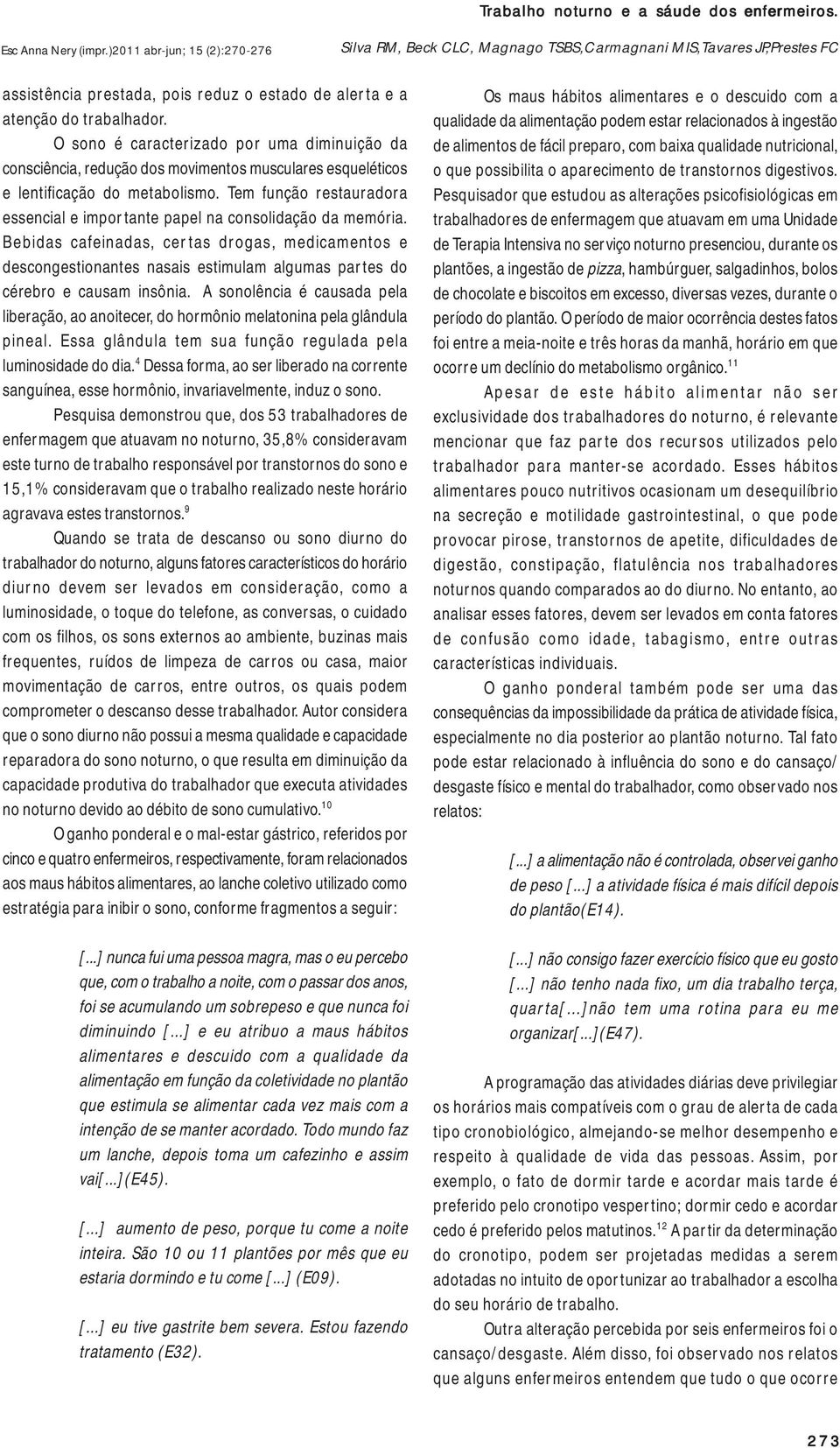 Trabalho noturno e a sáude dos enfermeiros.

Esc Anna Nery (impr.)2011 abr-jun; 15 (2):270-276

Silva RM, Beck CLC, Magnago TSBS,Carmagnani MIS,Tavares JP,Prestes FC

assistência prestada, pois reduz o estado de alerta e a atenção do trabalhador.

O sono é caracterizado por uma diminuição da consciência, redução dos movimentos musculares esqueléticos e lentificação do metabolismo. Tem função restauradora essencial e importante papel na consolidação da memória. Bebidas cafeinadas, certas drogas, medicamentos e descongestionantes nasais estimulam algumas partes do cérebro e causam insônia. A sonolência é causada pela liberação, ao anoitecer, do hormônio melatonina pela glândula pineal. Essa glândula tem sua função regulada pela luminosidade do dia.$^{4}$ Dessa forma, ao ser liberado na corrente sanguínea, esse hormônio, invariavelmente, induz o sono.

Pesquisa demonstrou que, dos 53 trabalhadores de enfermagem que atuavam no noturno, 35,8% consideravam este turno de trabalho responsável por transtornos do sono e 15,1% consideravam que o trabalho realizado neste horário agravava estes transtornos.$^{9}$

Quando se trata de descanso ou sono diurno do trabalhador do noturno, alguns fatores característicos do horário diurno devem ser levados em consideração, como a luminosidade, o toque do telefone, as conversas, o cuidado com os filhos, os sons externos ao ambiente, buzinas mais frequentes, ruídos de limpeza de carros ou casa, maior movimentação de carros, entre outros, os quais podem comprometer o descanso desse trabalhador. Autor considera que o sono diurno não possui a mesma qualidade e capacidade reparadora do sono noturno, o que resulta em diminuição da capacidade produtiva do trabalhador que executa atividades no noturno devido ao débito de sono cumulativo.$^{10}$

O ganho ponderal e o mal-estar gástrico, referidos por cinco e quatro enfermeiros, respectivamente, foram relacionados aos maus hábitos alimentares, ao lanche coletivo utilizado como estratégia para inibir o sono, conforme fragmentos a seguir:

[...] nunca fui uma pessoa magra, mas o eu percebo que, com o trabalho a noite, com o passar dos anos, foi se acumulando um sobrepeso e que nunca foi diminuindo [...] e eu atribuo a maus hábitos alimentares e descuido com a qualidade da alimentação em função da coletividade no plantão que estimula se alimentar cada vez mais com a intenção de se manter acordado. Todo mundo faz um lanche, depois toma um cafezinho e assim vai[...](E45).

[...] aumento de peso, porque tu come a noite inteira. São 10 ou 11 plantões por mês que eu estaria dormindo e tu come [...] (E09).

[...] eu tive gastrite bem severa. Estou fazendo tratamento (E32).

Os maus hábitos alimentares e o descuido com a qualidade da alimentação podem estar relacionados à ingestão de alimentos de fácil preparo, com baixa qualidade nutricional, o que possibilita o aparecimento de transtornos digestivos. Pesquisador que estudou as alterações psicofisiológicas em trabalhadores de enfermagem que atuavam em uma Unidade de Terapia Intensiva no serviço noturno presenciou, durante os plantões, a ingestão de pizza, hambúrguer, salgadinhos, bolos de chocolate e biscoitos em excesso, diversas vezes, durante o período do plantão. O período de maior ocorrência destes fatos foi entre a meia-noite e três horas da manhã, horário em que ocorre um declínio do metabolismo orgânico.$^{11}$

Apesar de este hábito alimentar não ser exclusividade dos trabalhadores do noturno, é relevante mencionar que faz parte dos recursos utilizados pelo trabalhador para manter-se acordado. Esses hábitos alimentares pouco nutritivos ocasionam um desequilíbrio na secreção e motilidade gastrointestinal, o que pode provocar pirose, transtornos de apetite, dificuldades de digestão, constipação, flatulência nos trabalhadores noturnos quando comparados ao do diurno. No entanto, ao analisar esses fatores, devem ser levados em conta fatores de confusão como idade, tabagismo, entre outras características individuais.

O ganho ponderal também pode ser uma das consequências da impossibilidade da prática de atividade física, especialmente no dia posterior ao plantão noturno. Tal fato pode estar relacionado à influência do sono e do cansaço/ desgaste físico e mental do trabalhador, como observado nos relatos:

[...] a alimentação não é controlada, observei ganho de peso [...] a atividade física é mais difícil depois do plantão(E14).

[...] não consigo fazer exercício físico que eu gosto [...] não tenho nada fixo, um dia trabalho terça, quarta[...]não tem uma rotina para eu me organizar[...](E47).

A programação das atividades diárias deve privilegiar os horários mais compatíveis com o grau de alerta de cada tipo cronobiológico, almejando-se melhor desempenho e respeito à qualidade de vida das pessoas. Assim, por exemplo, o fato de dormir tarde e acordar mais tarde é preferido pelo cronotipo vespertino; dormir cedo e acordar cedo é preferido pelos matutinos.$^{12}$ A partir da determinação do cronotipo, podem ser projetadas medidas a serem adotadas no intuito de oportunizar ao trabalhador a escolha do seu horário de trabalho.

Outra alteração percebida por seis enfermeiros foi o cansaço/desgaste. Além disso, foi observado nos relatos que alguns enfermeiros entendem que tudo o que ocorre

273